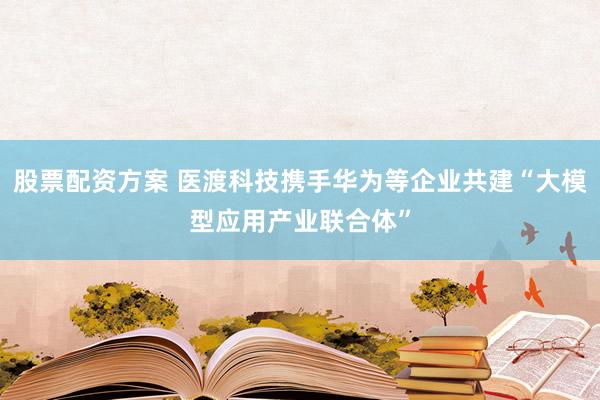 股票配资方案 医渡科技携手华为等企业共建“大模型应用产业联合体”